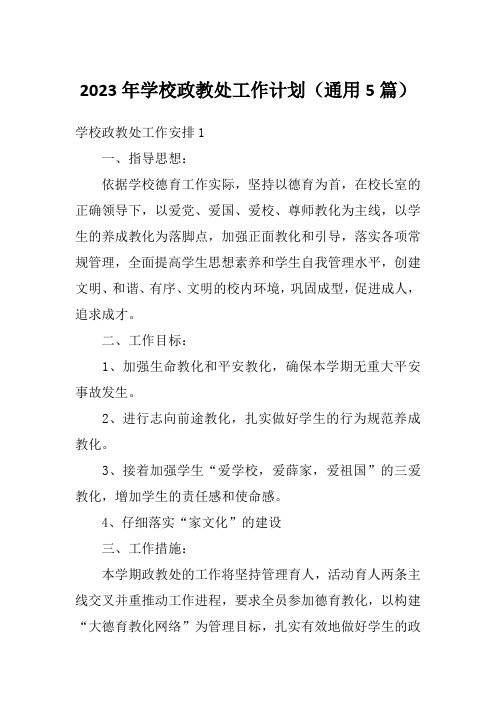 2023年学校政教处工作计划（通用5篇）

学校政教处工作安排1

一、指导思想：

依据学校德育工作实际，坚持以德育为首，在校长室的正确领导下，以爱党、爱国、爱校、尊师教化为主线，以学生的养成教化为落脚点，加强正面教化和引导，落实各项常规管理，全面提高学生思想素养和学生自我管理水平，创建文明、和谐、有序、文明的校内环境，巩固成型，促进成人，追求成才。

二、工作目标：

1、加强生命教化和平安教化，确保本学期无重大平安事故发生。

2、进行志向前途教化，扎实做好学生的行为规范养成教化。

3、接着加强学生“爱学校，爱薛家，爱祖国”的三爱教化，增加学生的责任感和使命感。

4、仔细落实“家文化”的建设

三、工作措施：

本学期政教处的工作将坚持管理育人，活动育人两条主线交叉并重推动工作进程，要求全员参加德育教化，以构建“大德育教化网络”为管理目标，扎实有效地做好学生的政